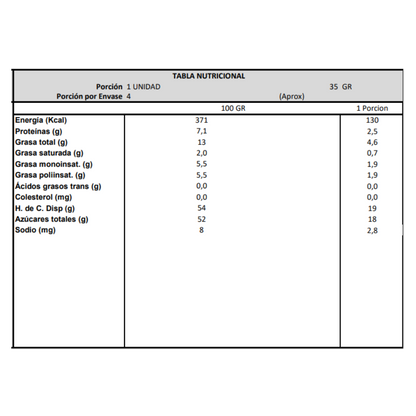 TABLA NUTRICIONAL

Porción 1 UNIDAD 35 GR
Porción por Envase 4 (Aprox)

| | 100 GR | 1 Porcion |
|---|---|---|
| Energía (Kcal) | 371 | 130 |
| Proteínas (g) | 7,1 | 2,5 |
| Grasa total (g) | 13 | 4,6 |
| Grasa saturada (g) | 2,0 | 0,7 |
| Grasa monoinsat. (g) | 5,5 | 1,9 |
| Grasa poliinsat. (g) | 5,5 | 1,9 |
| Ácidos grasos trans (g) | 0,0 | 0,0 |
| Colesterol (mg) | 0,0 | 0,0 |
| H. de C. Disp (g) | 54 | 19 |
| Azúcares totales (g) | 52 | 18 |
| Sodio (mg) | 8 | 2,8 |